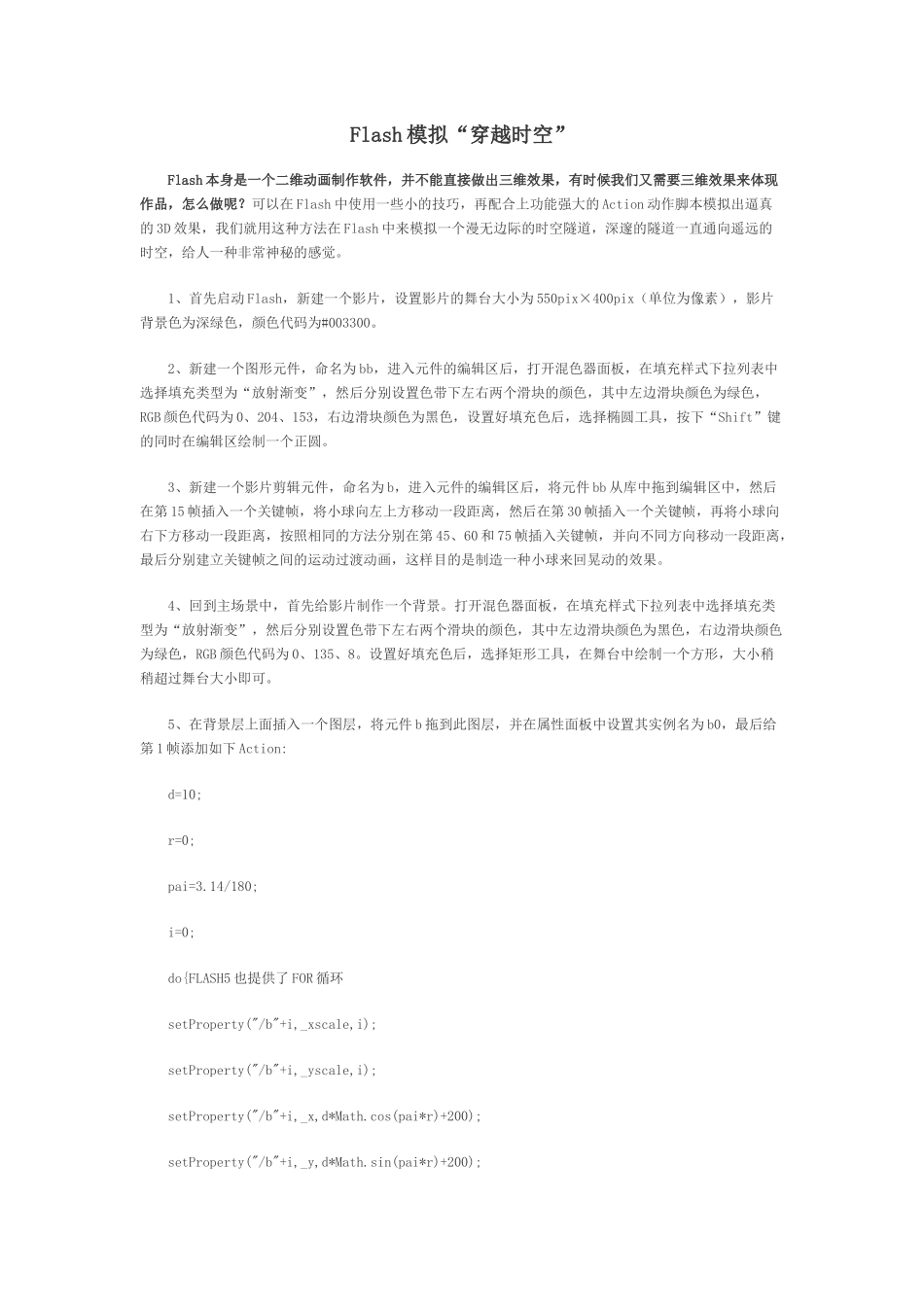 Flash模拟“穿越时空”

Flash本身是一个二维动画制作软件，并不能直接做出三维效果，有时候我们又需要三维效果来体现作品，怎么做呢？可以在Flash中使用一些小的技巧，再配合上功能强大的Action动作脚本模拟出逼真的3D效果，我们就用这种方法在Flash中来模拟一个漫无边际的时空隧道，深邃的隧道一直通向遥远的时空，给人一种非常神秘的感觉。

1、首先启动Flash，新建一个影片，设置影片的舞台大小为550pix×400pix（单位为像素），影片背景色为深绿色，颜色代码为#003300。

2、新建一个图形元件，命名为bb，进入元件的编辑区后，打开混色器面板，在填充样式下拉列表中选择填充类型为“放射渐变”，然后分别设置色带下左右两个滑块的颜色，其中左边滑块颜色为绿色，RGB颜色代码为0、204、153，右边滑块颜色为黑色，设置好填充色后，选择椭圆工具，按下“Shift”键的同时在编辑区绘制一个正圆。

3、新建一个影片剪辑元件，命名为b，进入元件的编辑区后，将元件bb从库中拖到编辑区中，然后在第15帧插入一个关键帧，将小球向左上方移动一段距离，然后在第30帧插入一个关键帧，再将小球向右下方移动一段距离，按照相同的方法分别在第45、60和75帧插入关键帧，并向不同方向移动一段距离，最后分别建立关键帧之间的运动过渡动画，这样目的是制造一种小球来回晃动的效果。

4、回到主场景中，首先给影片制作一个背景。打开混色器面板，在填充样式下拉列表中选择填充类型为“放射渐变”，然后分别设置色带下左右两个滑块的颜色，其中左边滑块颜色为黑色，右边滑块颜色为绿色，RGB颜色代码为0、135、8。设置好填充色后，选择矩形工具，在舞台中绘制一个方形，大小稍稍超过舞台大小即可。

5、在背景层上面插入一个图层，将元件b拖到此图层，并在属性面板中设置其实例名为b0，最后给第1帧添加如下Action:

d=10;

r=0;

pai=3.14/180;

i=0;

do{FLASH5也提供了FOR循环

setProperty("/b"+i,_xscale,i);

setProperty("/b"+i,_yscale,i);

setProperty("/b"+i,_x,d*Math.cos(pai*r)+200);

setProperty("/b"+i,_y,d*Math.sin(pai*r)+200);